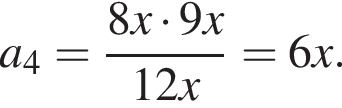 $a_4 = \frac{8x \cdot 9x}{12x} = 6x.$